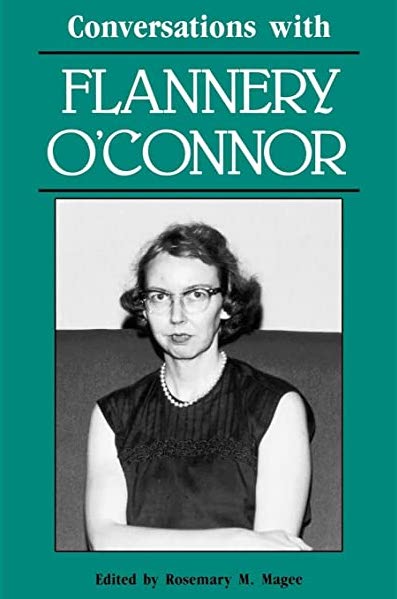 Conversations with

FLANNERY O'CONNOR

Edited by Rosemary M. Magee